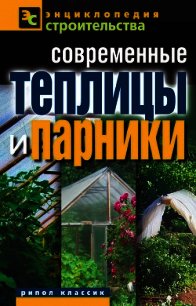 ЭС энциклопедия строительства

современные
теплицы
и парники

рипол классик